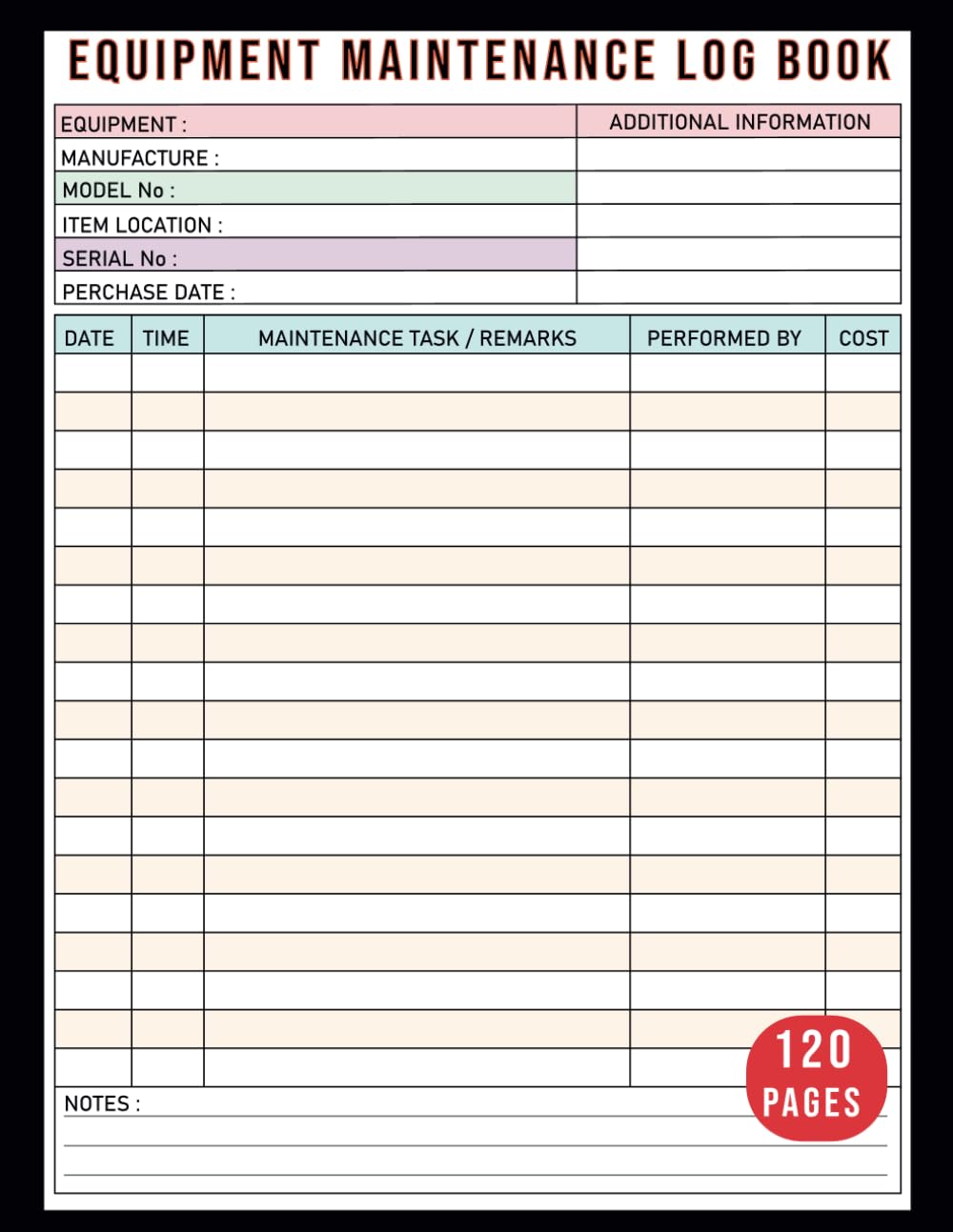 EQUIPMENT MAINTENANCE LOG BOOK

EQUIPMENT :
MANUFACTURE :
MODEL No :
ITEM LOCATION :
SERIAL No :
PERCHASE DATE :

ADDITIONAL INFORMATION

| DATE | TIME | MAINTENANCE TASK / REMARKS | PERFORMED BY | COST |
|---|---|---|---|---|
| | | | | |
| | | | | |
| | | | | |
| | | | | |
| | | | | |
| | | | | |
| | | | | |
| | | | | |
| | | | | |
| | | | | |
| | | | | |
| | | | | |
| | | | | |
| | | | | |
| | | | | |
| | | | | |
| | | | | |
| | | | | |
| | | | | |

NOTES :

120 PAGES